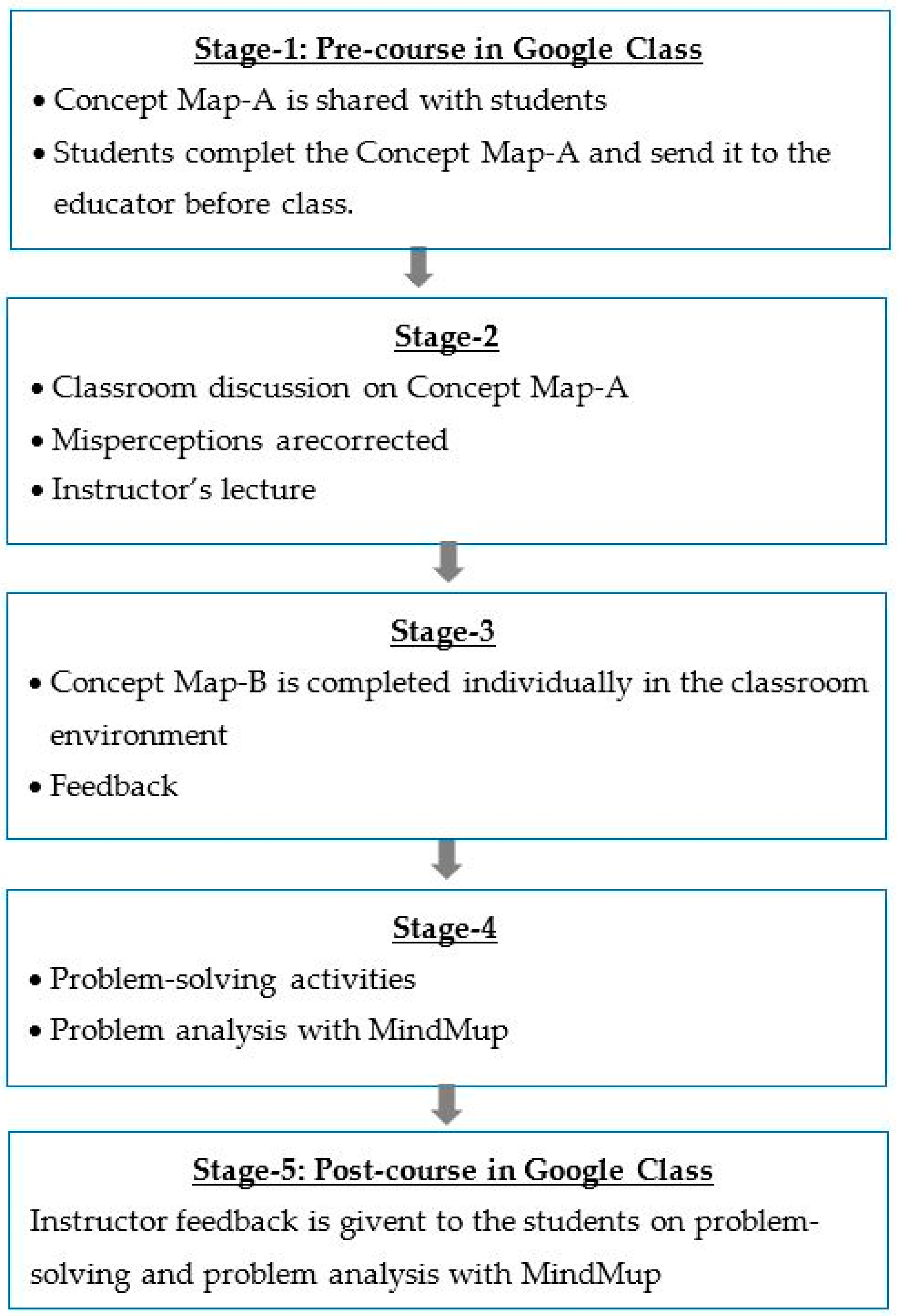 Stage-1: Pre-course in Google Class

• Concept Map-A is shared with students
• Students complet the Concept Map-A and send it to the educator before class.

Stage-2

• Classroom discussion on Concept Map-A
• Misperceptions arecorrected
• Instructor's lecture

Stage-3

• Concept Map-B is completed individually in the classroom environment
• Feedback

Stage-4

• Problem-solving activities
• Problem analysis with MindMup

Stage-5: Post-course in Google Class

Instructor feedback is givent to the students on problem-solving and problem analysis with MindMup